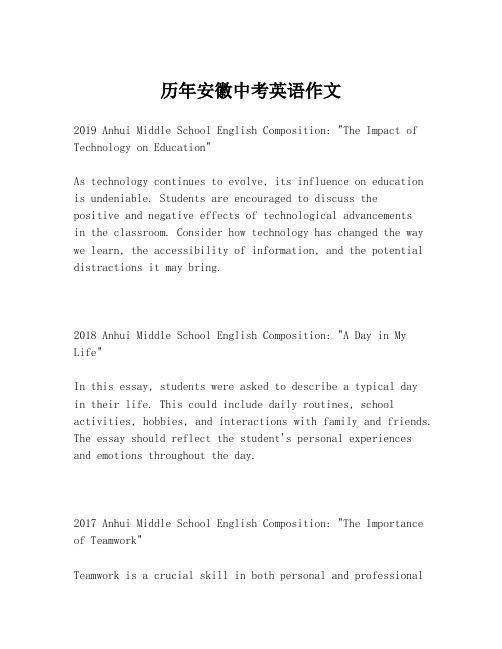 历年安徽中考英语作文

2019 Anhui Middle School English Composition: "The Impact of Technology on Education"

As technology continues to evolve, its influence on education is undeniable. Students are encouraged to discuss the positive and negative effects of technological advancements in the classroom. Consider how technology has changed the way we learn, the accessibility of information, and the potential distractions it may bring.

2018 Anhui Middle School English Composition: "A Day in My Life"

In this essay, students were asked to describe a typical day in their life. This could include daily routines, school activities, hobbies, and interactions with family and friends. The essay should reflect the student's personal experiences and emotions throughout the day.

2017 Anhui Middle School English Composition: "The Importance of Teamwork"

Teamwork is a crucial skill in both personal and professional